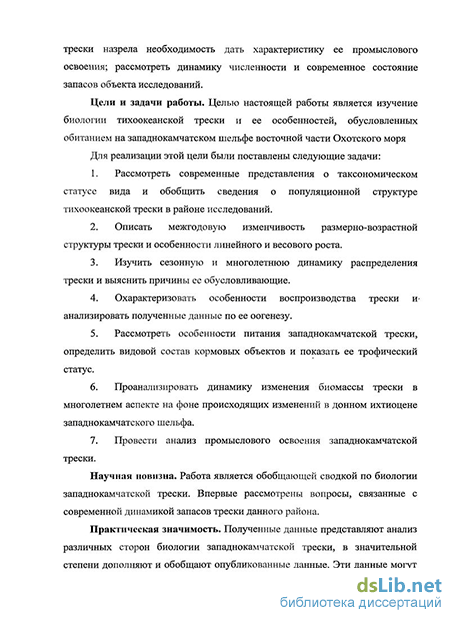 трески назрела необходимость дать характеристику ее промыслового освоения; рассмотреть динамику численности и современное состояние запасов объекта исследований.

Цели и задачи работы. Целью настоящей работы является изучение биологии тихоокеанской трески и ее особенностей, обусловленных обитанием на западнокамчатском шельфе восточной части Охотского моря

Для реализации этой цели были поставлены следующие задачи:

1. Рассмотреть современные представления о таксономическом статусе вида и обобщить сведения о популяционной структуре тихоокеанской трески в районе исследований.

2. Описать межгодовую изменчивость размерно-возрастной структуры трески и особенности линейного и весового роста.

3. Изучить сезонную и многолетнюю динамику распределения трески и выяснить причины ее обусловливающие.

4. Охарактеризовать особенности воспроизводства трески и анализировать полученные данные по ее оогенезу.

5. Рассмотреть особенности питания западнокамчатской трески, определить видовой состав кормовых объектов и показать ее трофический статус.

6. Проанализировать динамику изменения биомассы трески в многолетнем аспекте на фоне происходящих изменений в донном ихтиоцене западнокамчатского шельфа.

7. Провести анализ промыслового освоения западнокамчатской трески.

Научная новизна. Работа является обобщающей сводкой по биологии западнокамчатской трески. Впервые рассмотрены вопросы, связанные с современной динамикой запасов трески данного района.

Практическая значимость. Полученные данные представляют анализ различных сторон биологии западнокамчатской трески, в значительной степени дополняют и обобщают опубликованные данные. Эти данные могут

dsLib.net
библиотека диссертаций